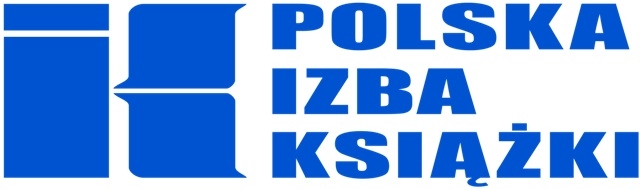 POLSKA
IZBA
KSIĄŻKI